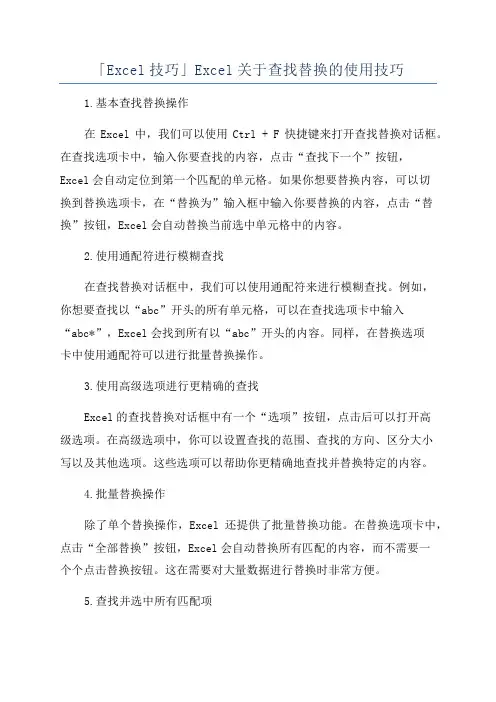 「Excel 技巧」Excel 关于查找替换的使用技巧

1.基本查找替换操作

在 Excel 中，我们可以使用 Ctrl + F 快捷键来打开查找替换对话框。在查找选项卡中，输入你要查找的内容，点击“查找下一个”按钮，Excel 会自动定位到第一个匹配的单元格。如果你想要替换内容，可以切换到替换选项卡，在“替换为”输入框中输入你要替换的内容，点击“替换”按钮，Excel 会自动替换当前选中单元格中的内容。

2.使用通配符进行模糊查找

在查找替换对话框中，我们可以使用通配符来进行模糊查找。例如，你想要查找以“abc”开头的所有单元格，可以在查找选项卡中输入“abc*”，Excel 会找到所有以“abc”开头的内容。同样，在替换选项卡中使用通配符可以进行批量替换操作。

3.使用高级选项进行更精确的查找

Excel 的查找替换对话框中有一个“选项”按钮，点击后可以打开高级选项。在高级选项中，你可以设置查找的范围、查找的方向、区分大小写以及其他选项。这些选项可以帮助你更精确地查找并替换特定的内容。

4.批量替换操作

除了单个替换操作，Excel 还提供了批量替换功能。在替换选项卡中，点击“全部替换”按钮，Excel 会自动替换所有匹配的内容，而不需要一个个点击替换按钮。这在需要对大量数据进行替换时非常方便。

5.查找并选中所有匹配项